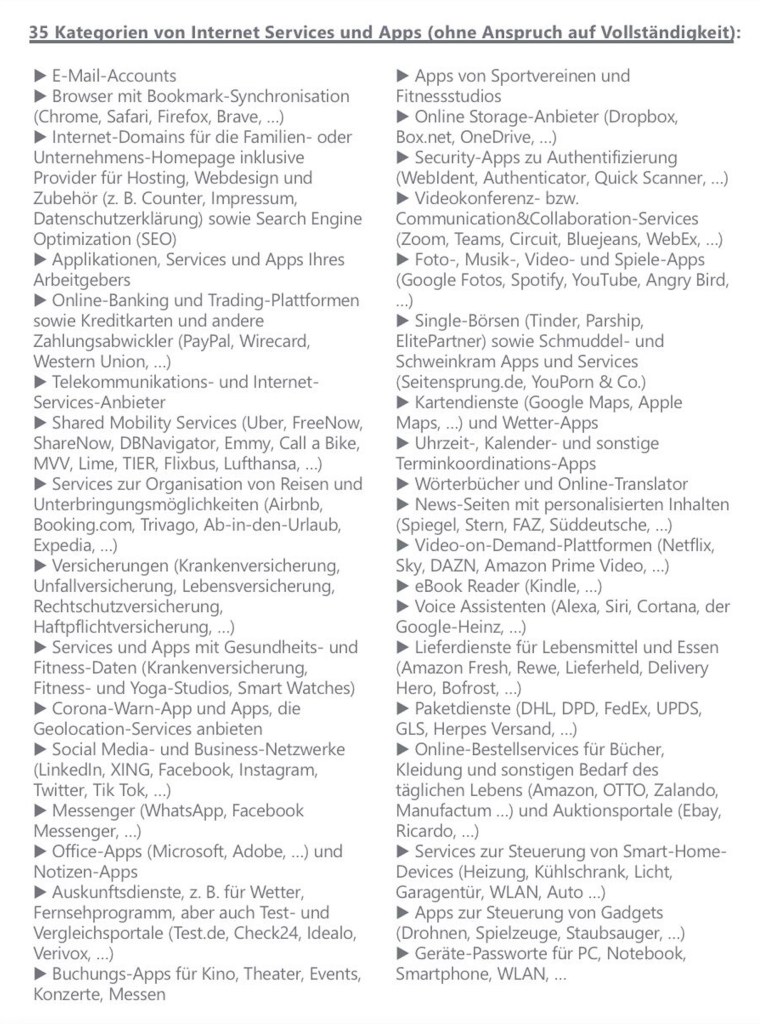 35 Kategorien von Internet Services und Apps (ohne Anspruch auf Vollständigkeit):

▶ E-Mail-Accounts
▶ Browser mit Bookmark-Synchronisation (Chrome, Safari, Firefox, Brave, …)
▶ Internet-Domains für die Familien- oder Unternehmens-Homepage inklusive Provider für Hosting, Webdesign und Zubehör (z. B. Counter, Impressum, Datenschutzerklärung) sowie Search Engine Optimization (SEO)
▶ Applikationen, Services und Apps Ihres Arbeitgebers
▶ Online-Banking und Trading-Plattformen sowie Kreditkarten und andere Zahlungsabwickler (PayPal, Wirecard, Western Union, …)
▶ Telekommunikations- und Internet-Services-Anbieter
▶ Shared Mobility Services (Uber, FreeNow, ShareNow, DBNavigator, Emmy, Call a Bike, MVV, Lime, TIER, Flixbus, Lufthansa, …)
▶ Services zur Organisation von Reisen und Unterbringungsmöglichkeiten (Airbnb, Booking.com, Trivago, Ab-in-den-Urlaub, Expedia, …)
▶ Versicherungen (Krankenversicherung, Unfallversicherung, Lebensversicherung, Rechtschutzversicherung, Haftpflichtversicherung, …)
▶ Services und Apps mit Gesundheits- und Fitness-Daten (Krankenversicherung, Fitness- und Yoga-Studios, Smart Watches)
▶ Corona-Warn-App und Apps, die Geolocation-Services anbieten
▶ Social Media- und Business-Netzwerke (LinkedIn, XING, Facebook, Instagram, Twitter, Tik Tok, …)
▶ Messenger (WhatsApp, Facebook Messenger, …)
▶ Office-Apps (Microsoft, Adobe, …) und Notizen-Apps
▶ Auskunftsdienste, z. B. für Wetter, Fernsehprogramm, aber auch Test- und Vergleichsportale (Test.de, Check24, Idealo, Verivox, …)
▶ Buchungs-Apps für Kino, Theater, Events, Konzerte, Messen

▶ Apps von Sportvereinen und Fitnessstudios
▶ Online Storage-Anbieter (Dropbox, Box.net, OneDrive, …)
▶ Security-Apps zu Authentifizierung (WebIdent, Authenticator, Quick Scanner, …)
▶ Videokonferenz- bzw. Communication&Collaboration-Services (Zoom, Teams, Circuit, Bluejeans, WebEx, …)
▶ Foto-, Musik-, Video- und Spiele-Apps (Google Fotos, Spotify, YouTube, Angry Bird, …)
▶ Single-Börsen (Tinder, Parship, ElitePartner) sowie Schmuddel- und Schweinkram Apps und Services (Seitensprung.de, YouPorn & Co.)
▶ Kartendienste (Google Maps, Apple Maps, …) und Wetter-Apps
▶ Uhrzeit-, Kalender- und sonstige Terminkoordinations-Apps
▶ Wörterbücher und Online-Translator
▶ News-Seiten mit personalisierten Inhalten (Spiegel, Stern, FAZ, Süddeutsche, …)
▶ Video-on-Demand-Plattformen (Netflix, Sky, DAZN, Amazon Prime Video, …)
▶ eBook Reader (Kindle, …)
▶ Voice Assistenten (Alexa, Siri, Cortana, der Google-Heinz, …)
▶ Lieferdienste für Lebensmittel und Essen (Amazon Fresh, Rewe, Lieferheld, Delivery Hero, Bofrost, …)
▶ Paketdienste (DHL, DPD, FedEx, UPDS, GLS, Herpes Versand, …)
▶ Online-Bestellservices für Bücher, Kleidung und sonstigen Bedarf des täglichen Lebens (Amazon, OTTO, Zalando, Manufactum …) und Auktionsportale (Ebay, Ricardo, …)
▶ Services zur Steuerung von Smart-Home-Devices (Heizung, Kühlschrank, Licht, Garagentür, WLAN, Auto …)
▶ Apps zur Steuerung von Gadgets (Drohnen, Spielzeuge, Staubsauger, …)
▶ Geräte-Passworte für PC, Notebook, Smartphone, WLAN, …